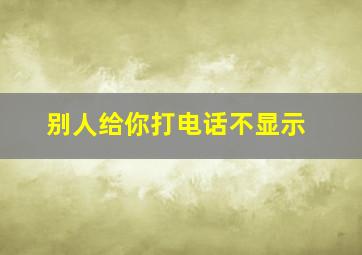 别人给你打电话不显示